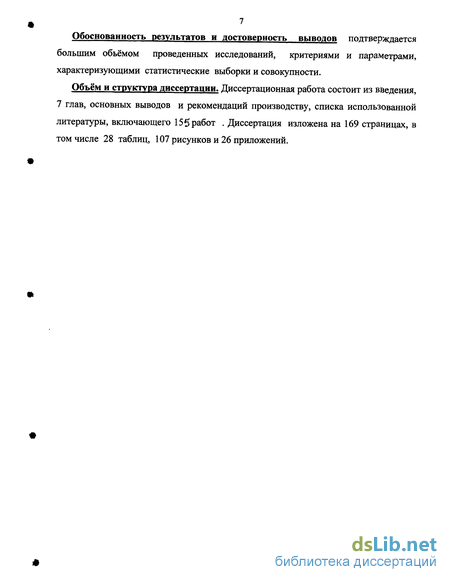 7

Обоснованность результатов и достоверность выводов подтверждается большим объёмом проведенных исследований, критериями и параметрами, характеризующими статистические выборки и совокупности.

Объём и структура диссертации. Диссертационная работа состоит из введения, 7 глав, основных выводов и рекомендаций производству, списка использованной литературы, включающего 155 работ . Диссертация изложена на 169 страницах, в том числе 28 таблиц, 107 рисунков и 26 приложений.

dsLib.net
библиотека диссертаций